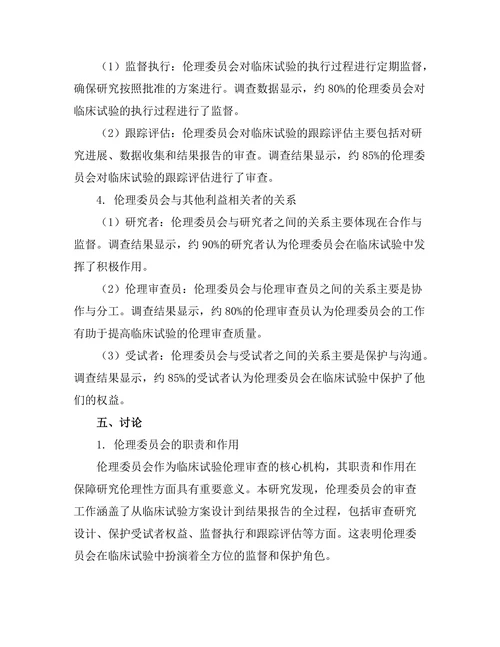 （1）监督执行：伦理委员会对临床试验的执行过程进行定期监督，确保研究按照批准的方案进行。调查数据显示，约 80%的伦理委员会对临床试验的执行过程进行了监督。

（2）跟踪评估：伦理委员会对临床试验的跟踪评估主要包括对研究进展、数据收集和结果报告的审查。调查结果显示，约 85%的伦理委员会对临床试验的跟踪评估进行了审查。

4. 伦理委员会与其他利益相关者的关系

（1）研究者：伦理委员会与研究者之间的关系主要体现在合作与监督。调查结果显示，约 90%的研究者认为伦理委员会在临床试验中发挥了积极作用。

（2）伦理审查员：伦理委员会与伦理审查员之间的关系主要是协作与分工。调查结果显示，约 80%的伦理审查员认为伦理委员会的工作有助于提高临床试验的伦理审查质量。

（3）受试者：伦理委员会与受试者之间的关系主要是保护与沟通。调查结果显示，约 85%的受试者认为伦理委员会在临床试验中保护了他们的权益。

五、讨论

1. 伦理委员会的职责和作用

伦理委员会作为临床试验伦理审查的核心机构，其职责和作用在保障研究伦理性方面具有重要意义。本研究发现，伦理委员会的审查工作涵盖了从临床试验方案设计到结果报告的全过程，包括审查研究设计、保护受试者权益、监督执行和跟踪评估等方面。这表明伦理委员会在临床试验中扮演着全方位的监督和保护角色。